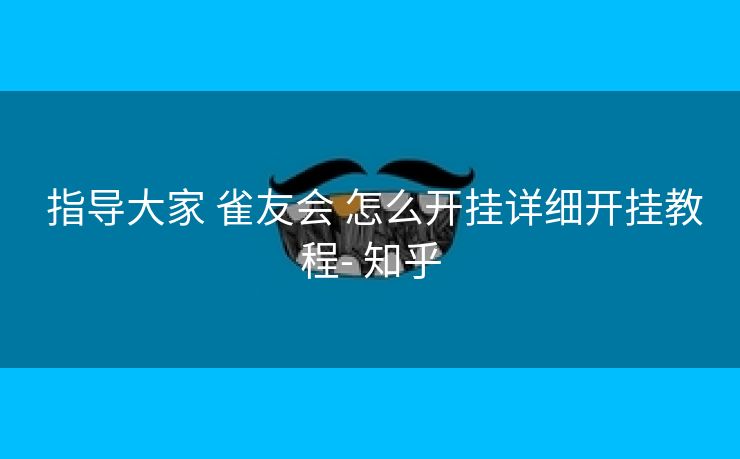 指导大家 雀友会 怎么开挂详细开挂教程- 知乎